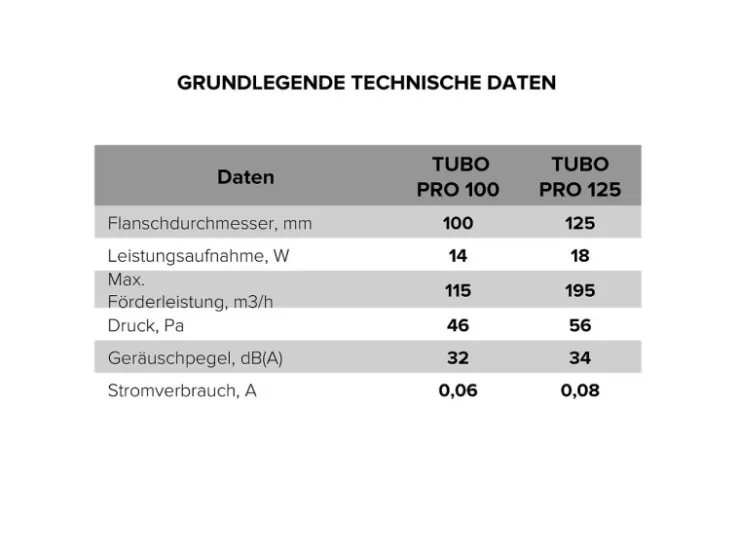 GRUNDLEGENDE TECHNISCHE DATEN

| Daten | TUBO PRO 100 | TUBO PRO 125 |
|---|---|---|
| Flanschdurchmesser, mm | 100 | 125 |
| Leistungsaufnahme, W | 14 | 18 |
| Max. Förderleistung, m3/h | 115 | 195 |
| Druck, Pa | 46 | 56 |
| Geräuschpegel, dB(A) | 32 | 34 |
| Stromverbrauch, A | 0,06 | 0,08 |